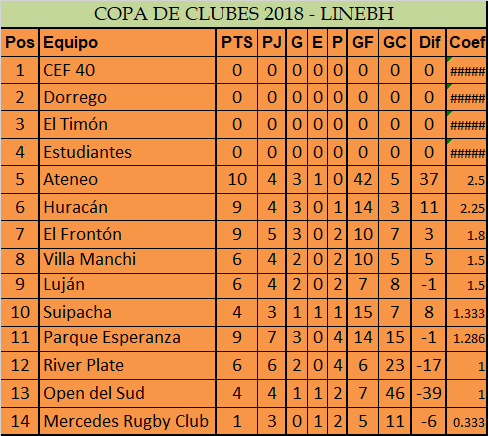 COPA DE CLUBES 2018 - LINEBH

| Pos | Equipo | PTS | PJ | G | E | P | GF | GC | Dif | Coef |
|---|---|---|---|---|---|---|---|---|---|---|
| 1 | CEF 40 | 0 | 0 | 0 | 0 | 0 | 0 | 0 | 0 | ###### |
| 2 | Dorrego | 0 | 0 | 0 | 0 | 0 | 0 | 0 | 0 | ###### |
| 3 | El Timón | 0 | 0 | 0 | 0 | 0 | 0 | 0 | 0 | ###### |
| 4 | Estudiantes | 0 | 0 | 0 | 0 | 0 | 0 | 0 | 0 | ###### |
| 5 | Ateneo | 10 | 4 | 3 | 1 | 0 | 42 | 5 | 37 | 2.5 |
| 6 | Huracán | 9 | 4 | 3 | 0 | 1 | 14 | 3 | 11 | 2.25 |
| 7 | El Frontón | 9 | 5 | 3 | 0 | 2 | 10 | 7 | 3 | 1.8 |
| 8 | Villa Manchi | 6 | 4 | 2 | 0 | 2 | 10 | 5 | 5 | 1.5 |
| 9 | Luján | 6 | 4 | 2 | 0 | 2 | 7 | 8 | -1 | 1.5 |
| 10 | Suipacha | 4 | 3 | 1 | 1 | 1 | 15 | 7 | 8 | 1.333 |
| 11 | Parque Esperanza | 9 | 7 | 3 | 0 | 4 | 14 | 15 | -1 | 1.286 |
| 12 | River Plate | 6 | 6 | 2 | 0 | 4 | 6 | 23 | -17 | 1 |
| 13 | Open del Sud | 4 | 4 | 1 | 1 | 2 | 7 | 46 | -39 | 1 |
| 14 | Mercedes Rugby Club | 1 | 3 | 0 | 1 | 2 | 5 | 11 | -6 | 0.333 |